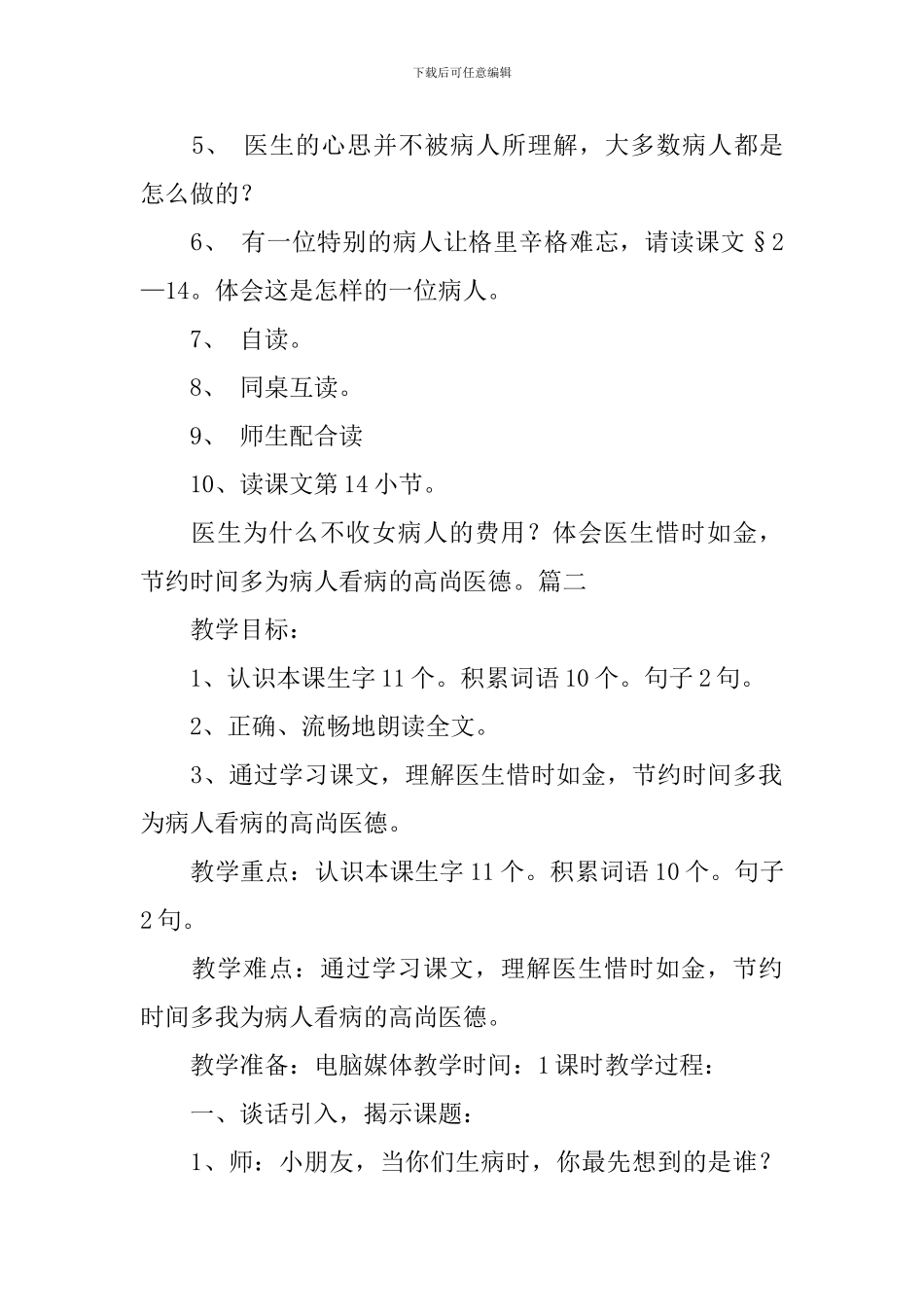 下载后可任意编辑

5、 医生的心思并不被病人所理解，大多数病人都是怎么做的？

6、 有一位特别的病人让格里辛格难忘，请读课文§2—14。体会这是怎样的一位病人。

7、 自读。

8、 同桌互读。

9、 师生配合读

10、读课文第14小节。

医生为什么不收女病人的费用？体会医生惜时如金，节约时间多为病人看病的高尚医德。篇二

教学目标：

1、认识本课生字11个。积累词语10个。句子2句。

2、正确、流畅地朗读全文。

3、通过学习课文，理解医生惜时如金，节约时间多我为病人看病的高尚医德。

教学重点：认识本课生字11个。积累词语10个。句子2句。

教学难点：通过学习课文，理解医生惜时如金，节约时间多我为病人看病的高尚医德。

教学准备：电脑媒体教学时间：1课时教学过程：

一、谈话引入，揭示课题：

1、师：小朋友，当你们生病时，你最先想到的是谁？